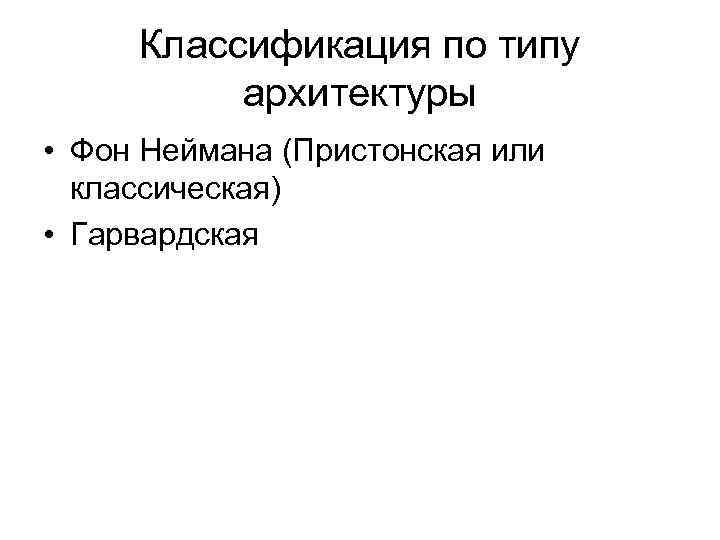 Классификация по типу архитектуры

• Фон Неймана (Пристонская или классическая)
• Гарвардская